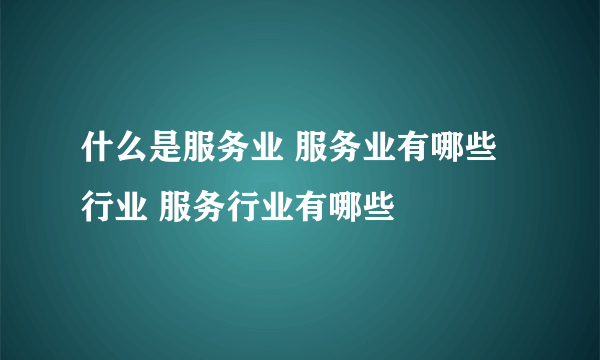 什么是服务业 服务业有哪些行业 服务行业有哪些